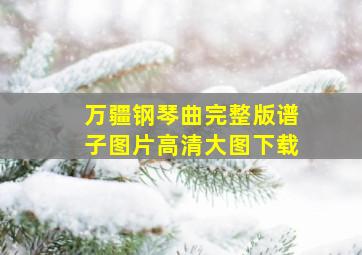 万疆钢琴曲完整版谱子图片高清大图下载